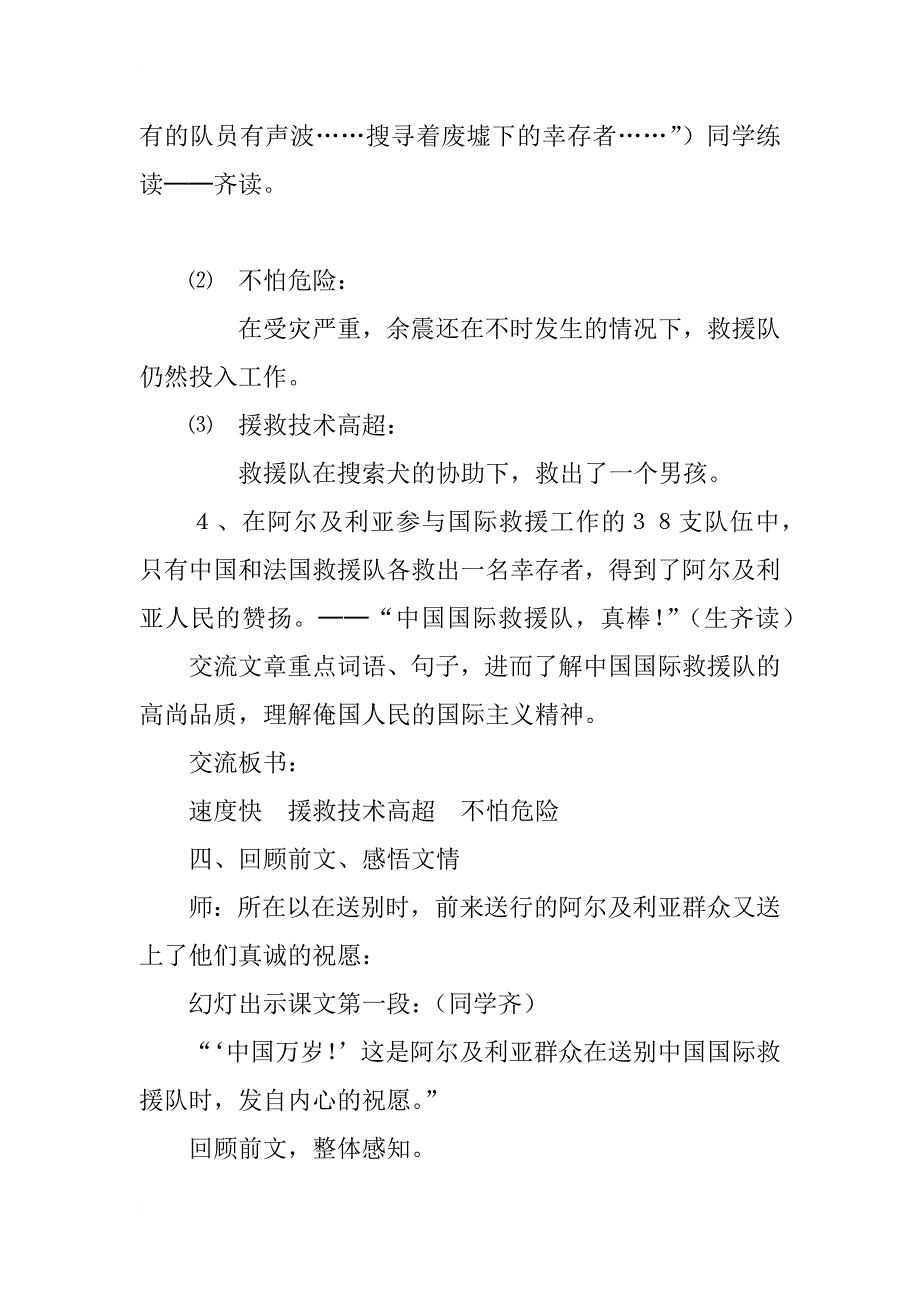 有的队员有声波……搜寻着废墟下的幸存者……”）同学练读——齐读。

⑵ 不怕危险：

在受灾严重，余震还在不时发生的情况下，救援队仍然投入工作。

⑶ 援救技术高超：

救援队在搜索犬的协助下，救出了一个男孩。

４、在阿尔及利亚参与国际救援工作的３８支队伍中，只有中国和法国救援队各救出一名幸存者，得到了阿尔及利亚人民的赞扬。——“中国国际救援队，真棒！”（生齐读）

交流文章重点词语、句子，进而了解中国国际救援队的高尚品质，理解俺国人民的国际主义精神。

交流板书：

速度快 援救技术高超 不怕危险

四、回顾前文、感悟文情

师：所在以在送别时，前来送行的阿尔及利亚群众又送上了他们真诚的祝愿：

幻灯出示课文第一段：（同学齐）

“‘中国万岁！’这是阿尔及利亚群众在送别中国国际救援队时，发自内心的祝愿。”

回顾前文，整体感知。